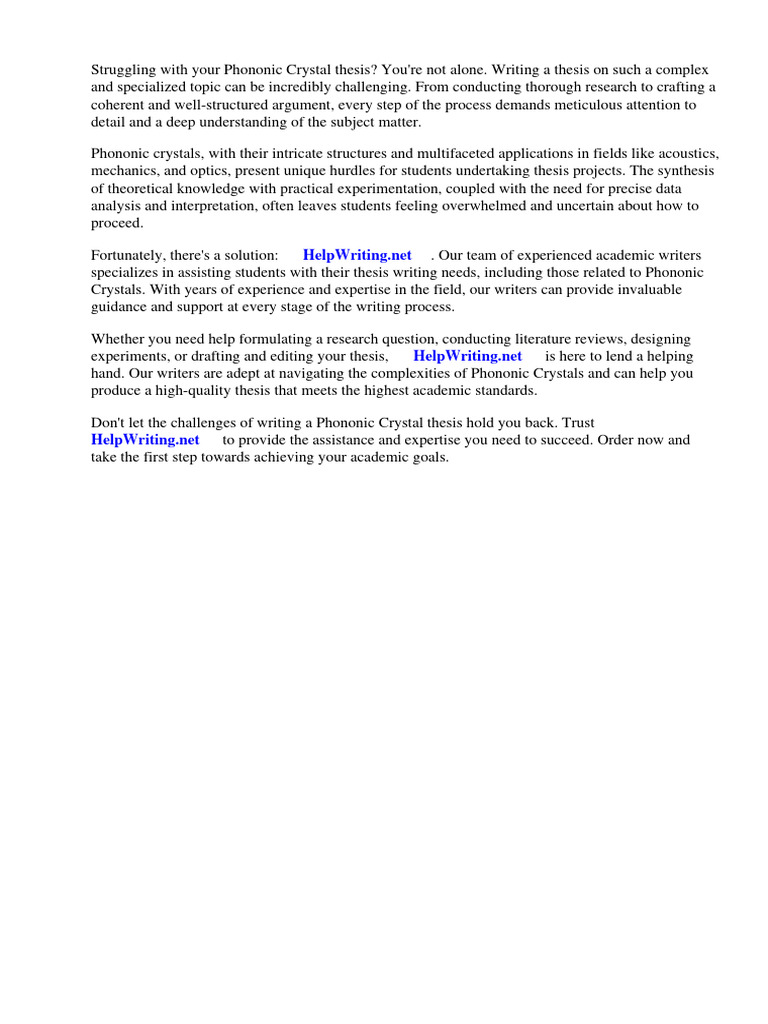 Struggling with your Phononic Crystal thesis? You're not alone. Writing a thesis on such a complex and specialized topic can be incredibly challenging. From conducting thorough research to crafting a coherent and well-structured argument, every step of the process demands meticulous attention to detail and a deep understanding of the subject matter.

Phononic crystals, with their intricate structures and multifaceted applications in fields like acoustics, mechanics, and optics, present unique hurdles for students undertaking thesis projects. The synthesis of theoretical knowledge with practical experimentation, coupled with the need for precise data analysis and interpretation, often leaves students feeling overwhelmed and uncertain about how to proceed.

Fortunately, there's a solution: HelpWriting.net . Our team of experienced academic writers specializes in assisting students with their thesis writing needs, including those related to Phononic Crystals. With years of experience and expertise in the field, our writers can provide invaluable guidance and support at every stage of the writing process.

Whether you need help formulating a research question, conducting literature reviews, designing experiments, or drafting and editing your thesis, HelpWriting.net is here to lend a helping hand. Our writers are adept at navigating the complexities of Phononic Crystals and can help you produce a high-quality thesis that meets the highest academic standards.

Don't let the challenges of writing a Phononic Crystal thesis hold you back. Trust HelpWriting.net to provide the assistance and expertise you need to succeed. Order now and take the first step towards achieving your academic goals.